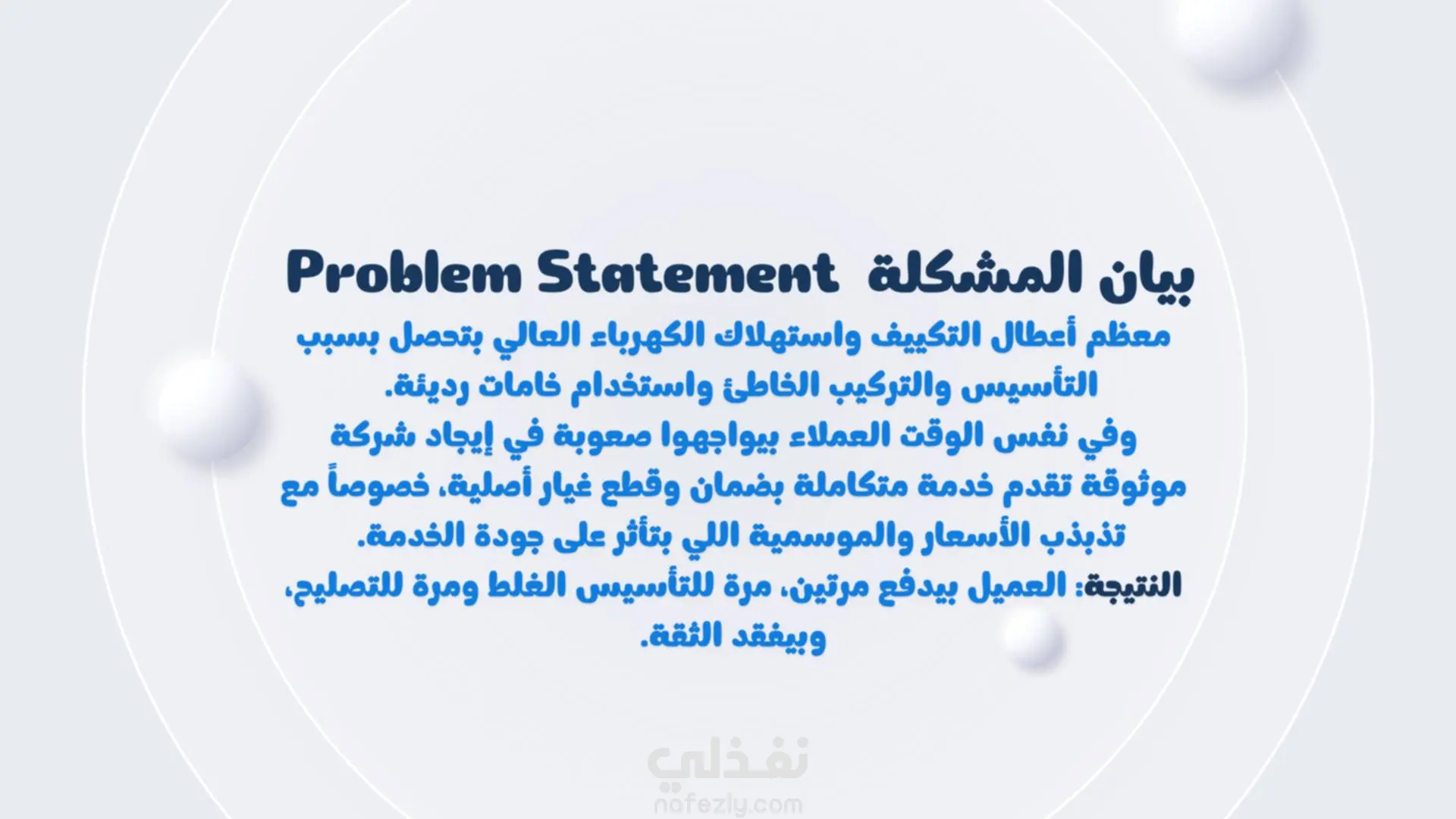 بيان المشكلة Problem Statement

معظم أعطال التكييف واستهلاك الكهرباء العالي بتحصل بسبب التأسيس والتركيب الخاطئ واستخدام خامات رديئة.

وفي نفس الوقت العملاء بيواجهوا صعوبة في إيجاد شركة موثوقة تقدم خدمة متكاملة بضمان وقطع غيار أصلية، خصوصاً مع تذبذب الأسعار والموسمية اللي بتأثر على جودة الخدمة.

النتيجة: العميل بيدفع مرتين، مرة للتأسيس الغلط ومرة للتصليح، وبيفقد الثقة.

نفذلي
nafezly.com